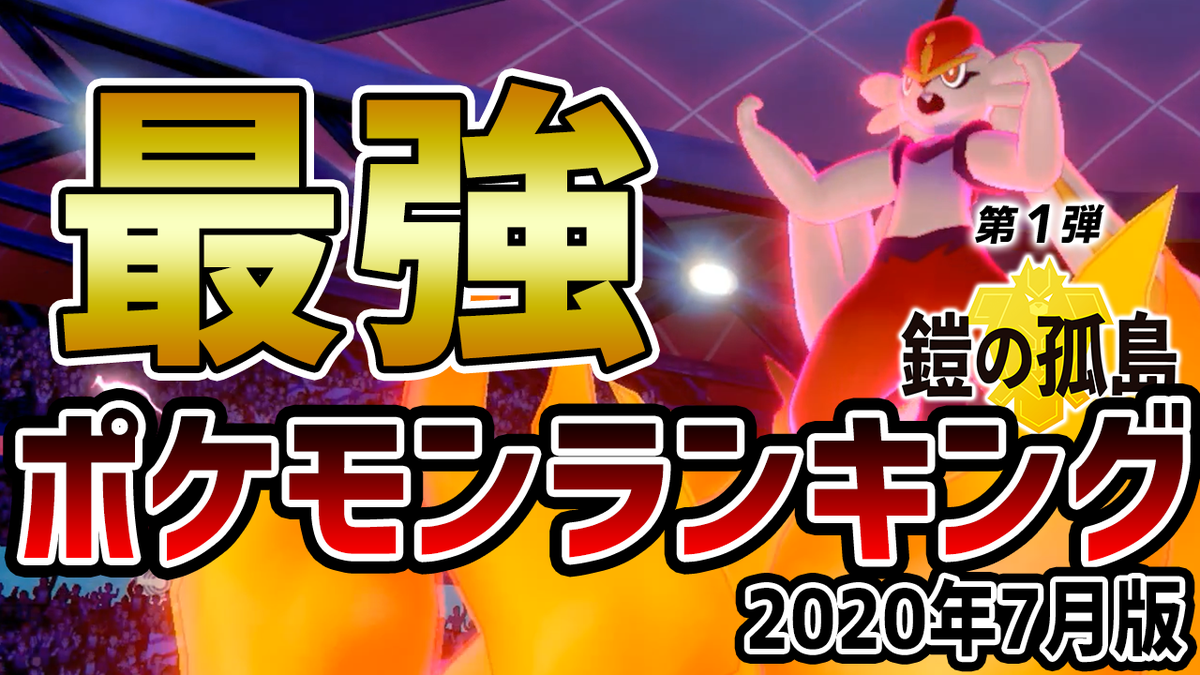 最強

第１弾

鎧の孤島

ポケモンランキング

2020年7月版